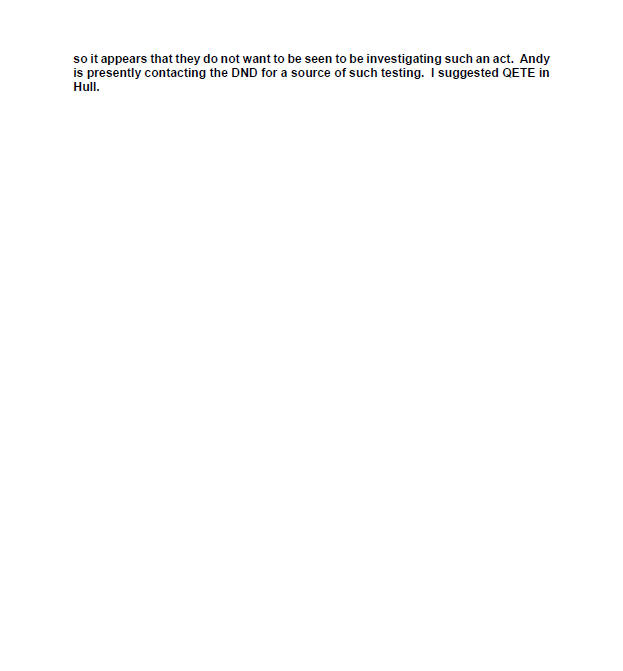 so it appears that they do not want to be seen to be investigating such an act.  Andy is presently contacting the DND for a source of such testing.  I suggested QETE in Hull.